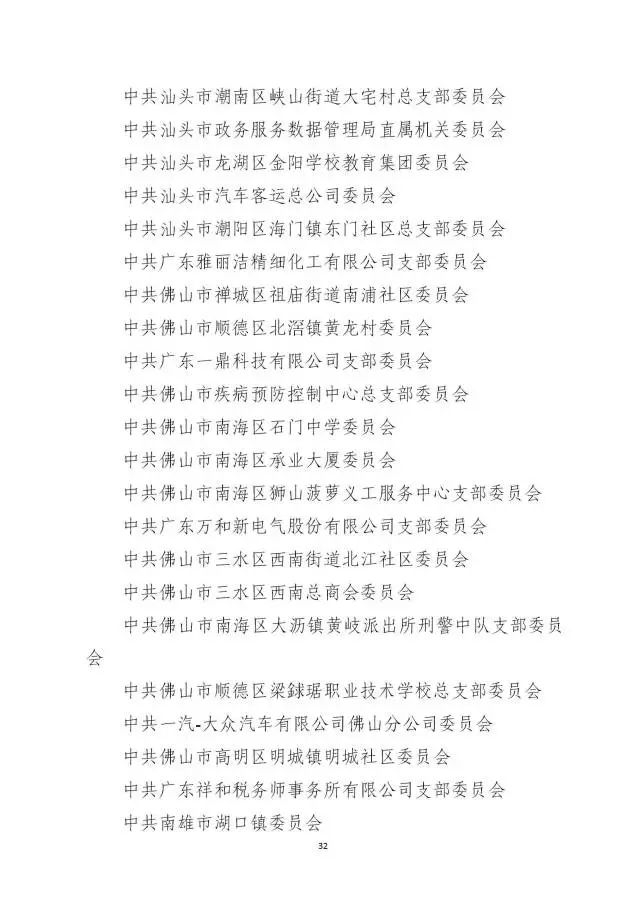 中共汕头市潮南区峡山街道大宅村总支部委员会
中共汕头市政务服务数据管理局直属机关委员会
中共汕头市龙湖区金阳学校教育集团委员会
中共汕头市汽车客运总公司委员会
中共汕头市潮阳区海门镇东门社区总支部委员会
中共广东雅丽洁精细化工有限公司支部委员会
中共佛山市禅城区祖庙街道南浦社区委员会
中共佛山市顺德区北滘镇黄龙村委员会
中共广东一鼎科技有限公司支部委员会
中共佛山市疾病预防控制中心总支部委员会
中共佛山市南海区石门中学委员会
中共佛山市南海区承业大厦委员会
中共佛山市南海区狮山菠萝义工服务中心支部委员会
中共广东万和新电气股份有限公司支部委员会
中共佛山市三水区西南街道北江社区委员会
中共佛山市三水区西南总商会委员会
中共佛山市南海区大沥镇黄岐派出所刑警中队支部委员会
中共佛山市顺德区梁銶琚职业技术学校总支部委员会
中共一汽-大众汽车有限公司佛山分公司委员会
中共佛山市高明区明城镇明城社区委员会
中共广东祥和税务师事务所有限公司支部委员会
中共南雄市湖口镇委员会

32